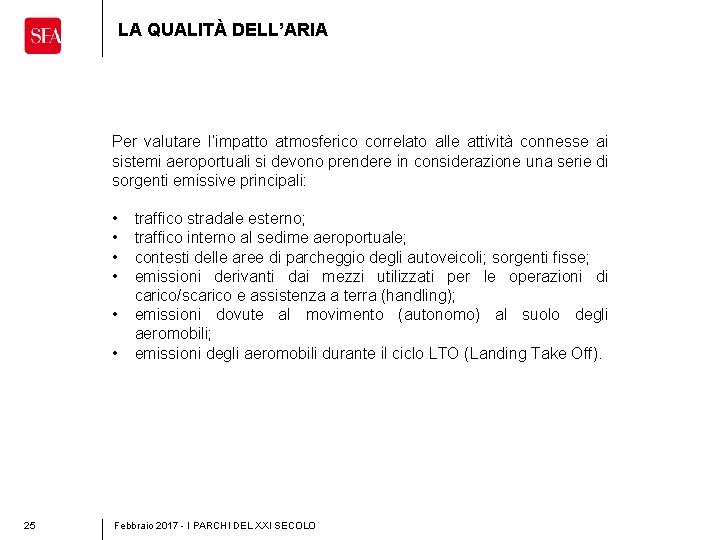 SEA

LA QUALITÀ DELL'ARIA

Per valutare l'impatto atmosferico correlato alle attività connesse ai sistemi aeroportuali si devono prendere in considerazione una serie di sorgenti emissive principali:

• traffico stradale esterno;
• traffico interno al sedime aeroportuale;
• contesti delle aree di parcheggio degli autoveicoli; sorgenti fisse;
• emissioni derivanti dai mezzi utilizzati per le operazioni di carico/scarico e assistenza a terra (handling);
• emissioni dovute al movimento (autonomo) al suolo degli aeromobili;
• emissioni degli aeromobili durante il ciclo LTO (Landing Take Off).

25

Febbraio 2017 - I PARCHI DEL XXI SECOLO